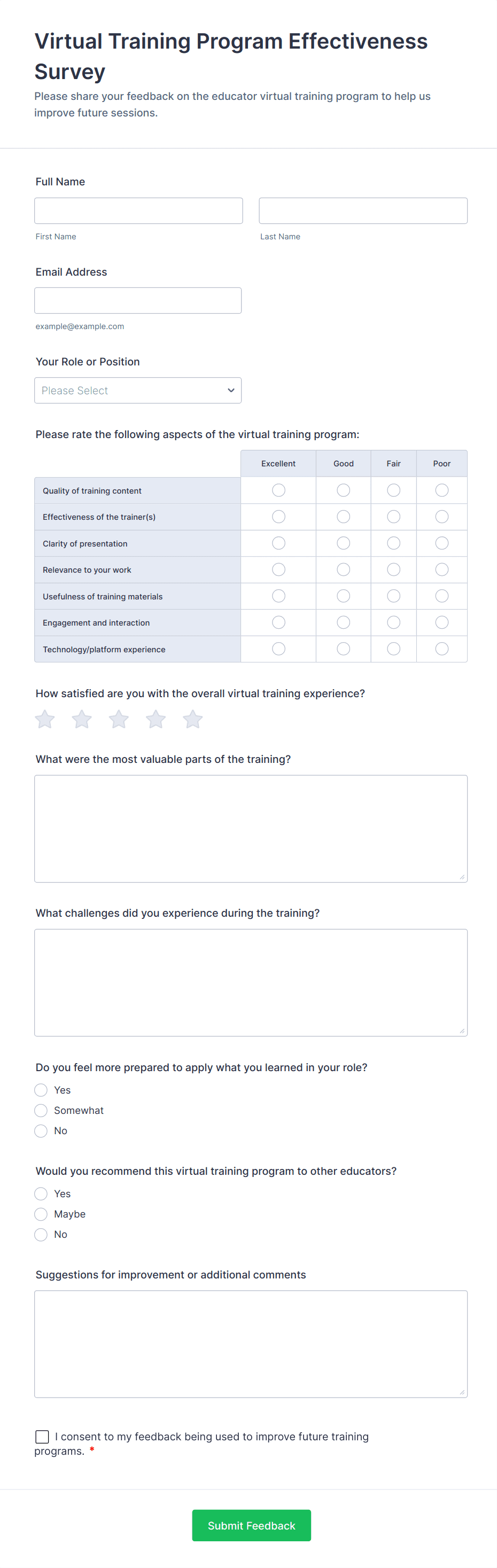 Virtual Training Program Effectiveness Survey

Please share your feedback on the educator virtual training program to help us improve future sessions.

Full Name

First Name

Last Name

Email Address

example@example.com

Your Role or Position

Please Select

Please rate the following aspects of the virtual training program:

| | Excellent | Good | Fair | Poor |
|---|---|---|---|---|
| Quality of training content | | | | |
| Effectiveness of the trainer(s) | | | | |
| Clarity of presentation | | | | |
| Relevance to your work | | | | |
| Usefulness of training materials | | | | |
| Engagement and interaction | | | | |
| Technology/platform experience | | | | |

How satisfied are you with the overall virtual training experience?

What were the most valuable parts of the training?

What challenges did you experience during the training?

Do you feel more prepared to apply what you learned in your role?

Yes

Somewhat

No

Would you recommend this virtual training program to other educators?

Yes

Maybe

No

Suggestions for improvement or additional comments

I consent to my feedback being used to improve future training programs. *

Submit Feedback